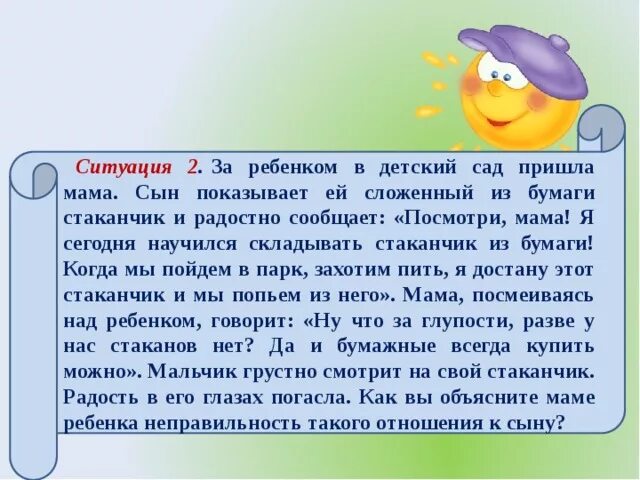 Ситуация 2. За ребенком в детский сад пришла мама. Сын показывает ей сложенный из бумаги стаканчик и радостно сообщает: «Посмотри, мама! Я сегодня научился складывать стаканчик из бумаги! Когда мы пойдем в парк, захотим пить, я достану этот стаканчик и мы попьем из него». Мама, посмеиваясь над ребенком, говорит: «Ну что за глупости, разве у нас стаканов нет? Да и бумажные всегда купить можно». Мальчик грустно смотрит на свой стаканчик. Радость в его глазах погасла. Как вы объясните маме ребенка неправильность такого отношения к сыну?